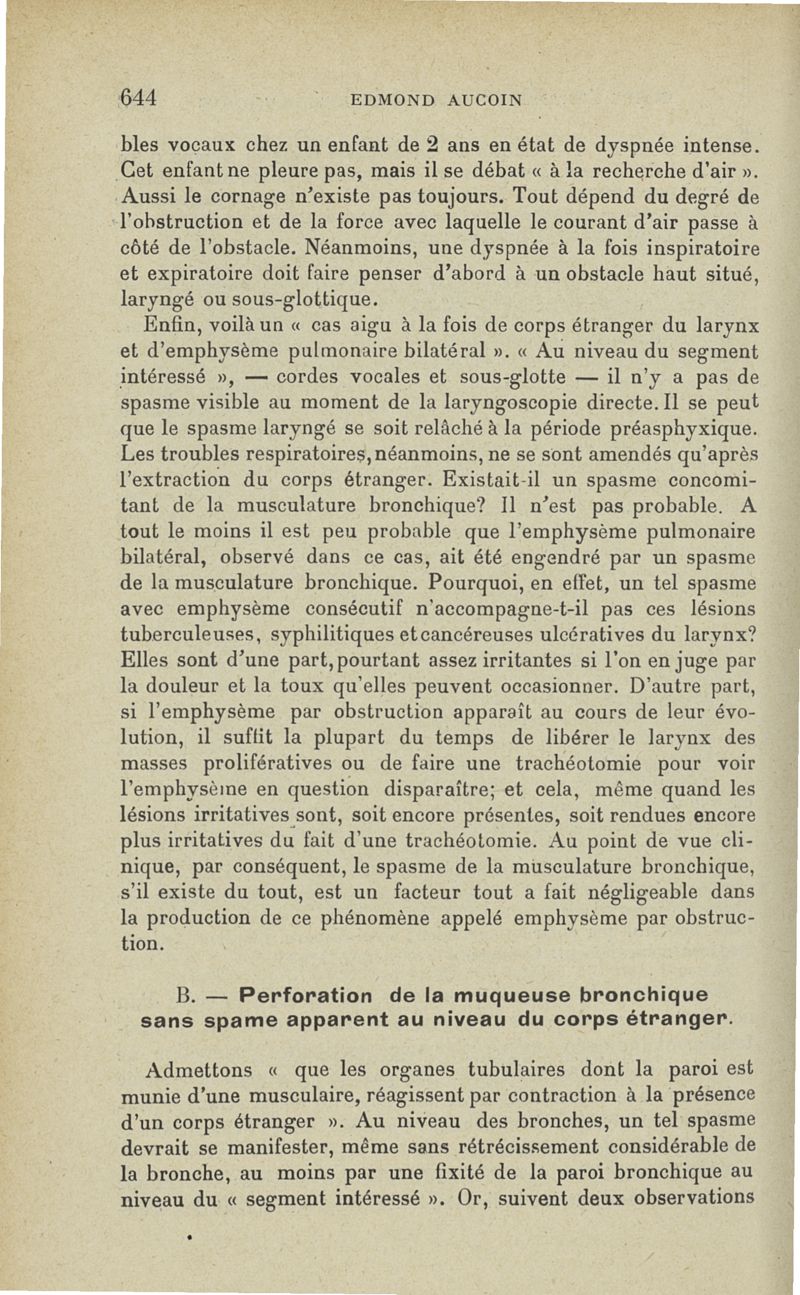 644 EDMOND AUCOIN

bles vocaux chez un enfant de 2 ans en état de dyspnée intense. Cet enfant ne pleure pas, mais il se débat « à la recherche d'air ». Aussi le cornage n'existe pas toujours. Tout dépend du degré de l'obstruction et de la force avec laquelle le courant d'air passe à côté de l'obstacle. Néanmoins, une dyspnée à la fois inspiratoire et expiratoire doit faire penser d'abord à un obstacle haut situé, laryngé ou sous-glottique.

Enfin, voilà un « cas aigu à la fois de corps étranger du larynx et d'emphysème pulmonaire bilatéral ». « Au niveau du segment intéressé », — cordes vocales et sous-glotte — il n'y a pas de spasme visible au moment de la laryngoscopie directe. Il se peut que le spasme laryngé se soit relâché à la période préasphyxique. Les troubles respiratoires, néanmoins, ne se sont amendés qu'après l'extraction du corps étranger. Existait-il un spasme concomitant de la musculature bronchique? Il n'est pas probable. A tout le moins il est peu probable que l'emphysème pulmonaire bilatéral, observé dans ce cas, ait été engendré par un spasme de la musculature bronchique. Pourquoi, en effet, un tel spasme avec emphysème consécutif n'accompagne-t-il pas ces lésions tuberculeuses, syphilitiques et cancéreuses ulcératives du larynx? Elles sont d'une part, pourtant assez irritantes si l'on en juge par la douleur et la toux qu'elles peuvent occasionner. D'autre part, si l'emphysème par obstruction apparaît au cours de leur évolution, il suffit la plupart du temps de libérer le larynx des masses prolifératives ou de faire une trachéotomie pour voir l'emphysème en question disparaître; et cela, même quand les lésions irritatives sont, soit encore présentes, soit rendues encore plus irritatives du fait d'une trachéotomie. Au point de vue clinique, par conséquent, le spasme de la musculature bronchique, s'il existe du tout, est un facteur tout a fait négligeable dans la production de ce phénomène appelé emphysème par obstruction.

B. — Perforation de la muqueuse bronchique sans spame apparent au niveau du corps étranger.

Admettons « que les organes tubulaires dont la paroi est munie d'une musculaire, réagissent par contraction à la présence d'un corps étranger ». Au niveau des bronches, un tel spasme devrait se manifester, même sans rétrécissement considérable de la bronche, au moins par une fixité de la paroi bronchique au niveau du « segment intéressé ». Or, suivent deux observations